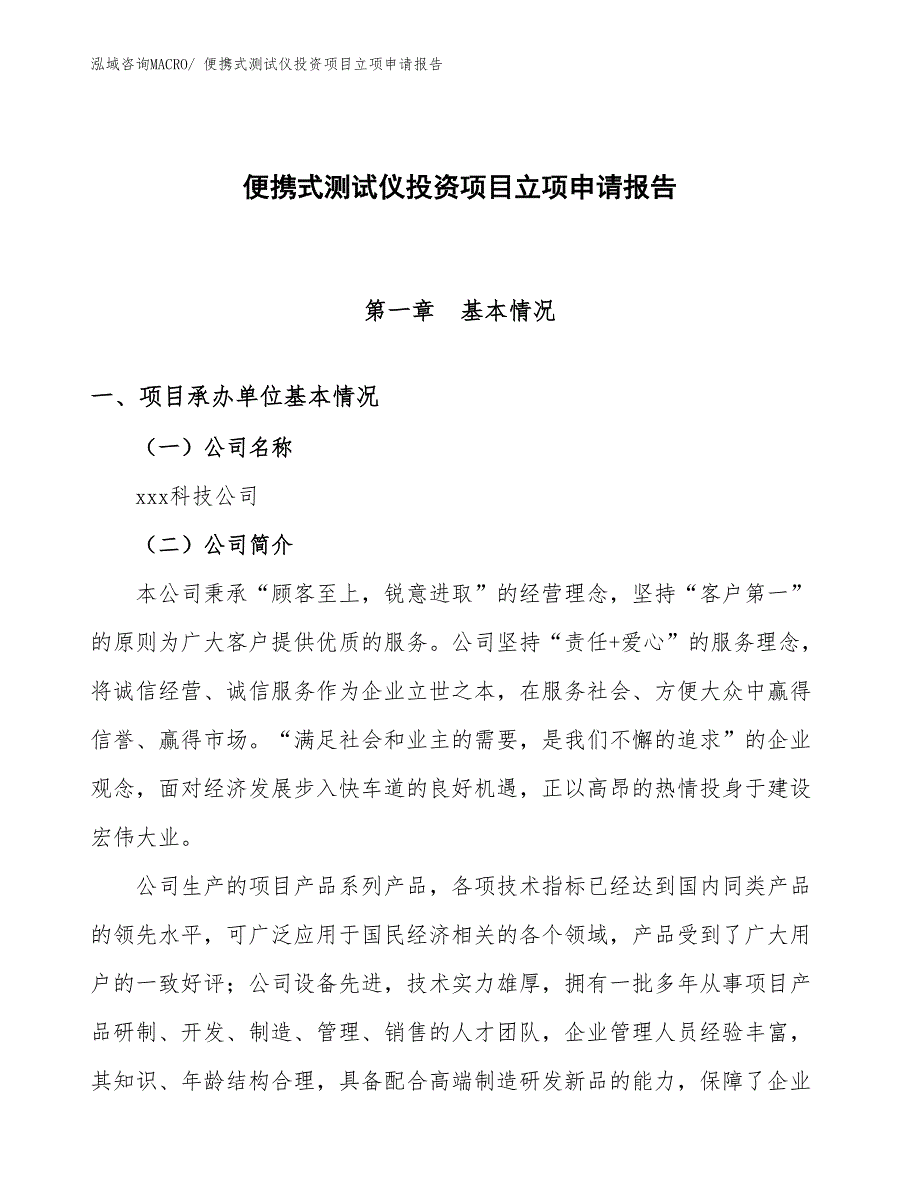 泓域咨询MACRO/ 便携式测试仪投资项目立项申请报告

便携式测试仪投资项目立项申请报告

第一章　基本情况

一、项目承办单位基本情况

（一）公司名称

xxx科技公司

（二）公司简介

本公司秉承“顾客至上，锐意进取”的经营理念，坚持“客户第一”的原则为广大客户提供优质的服务。公司坚持“责任+爱心”的服务理念，将诚信经营、诚信服务作为企业立世之本，在服务社会、方便大众中赢得信誉、赢得市场。“满足社会和业主的需要，是我们不懈的追求”的企业观念，面对经济发展步入快车道的良好机遇，正以高昂的热情投身于建设宏伟大业。

公司生产的项目产品系列产品，各项技术指标已经达到国内同类产品的领先水平，可广泛应用于国民经济相关的各个领域，产品受到了广大用户的一致好评；公司设备先进，技术实力雄厚，拥有一批多年从事项目产品研制、开发、制造、管理、销售的人才团队，企业管理人员经验丰富，其知识、年龄结构合理，具备配合高端制造研发新品的能力，保障了企业